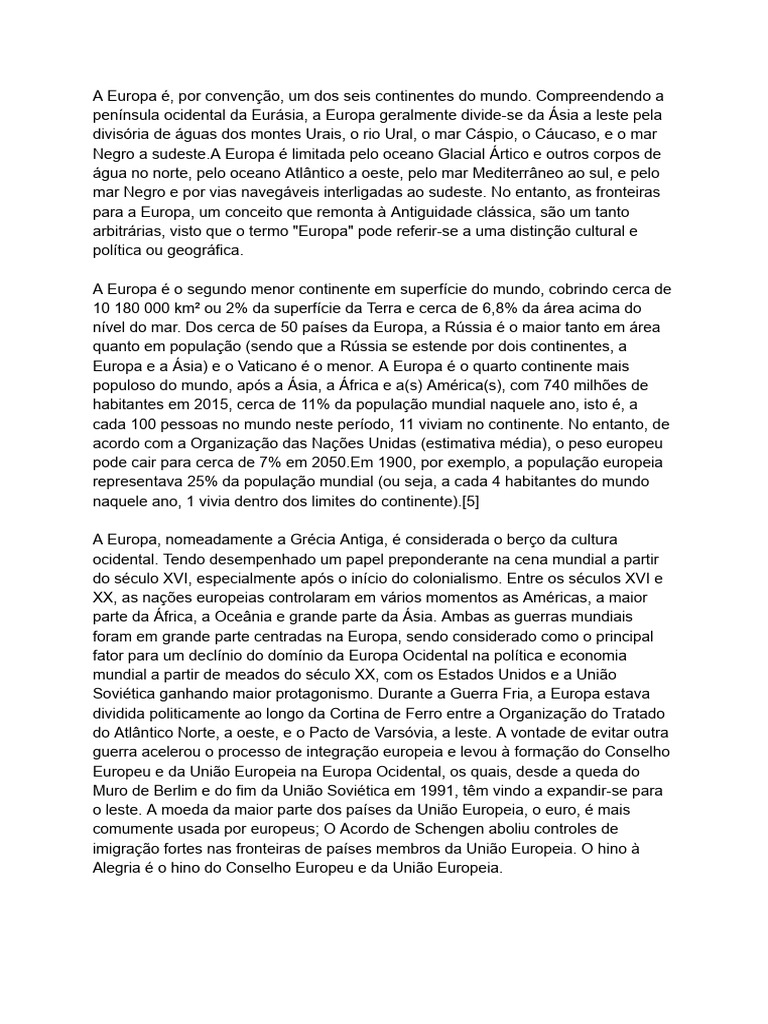 A Europa é, por convenção, um dos seis continentes do mundo. Compreendendo a península ocidental da Eurásia, a Europa geralmente divide-se da Ásia a leste pela divisória de águas dos montes Urais, o rio Ural, o mar Cáspio, o Cáucaso, e o mar Negro a sudeste.A Europa é limitada pelo oceano Glacial Ártico e outros corpos de água no norte, pelo oceano Atlântico a oeste, pelo mar Mediterrâneo ao sul, e pelo mar Negro e por vias navegáveis interligadas ao sudeste. No entanto, as fronteiras para a Europa, um conceito que remonta à Antiguidade clássica, são um tanto arbitrárias, visto que o termo "Europa" pode referir-se a uma distinção cultural e política ou geográfica.

A Europa é o segundo menor continente em superfície do mundo, cobrindo cerca de 10 180 000 km² ou 2% da superfície da Terra e cerca de 6,8% da área acima do nível do mar. Dos cerca de 50 países da Europa, a Rússia é o maior tanto em área quanto em população (sendo que a Rússia se estende por dois continentes, a Europa e a Ásia) e o Vaticano é o menor. A Europa é o quarto continente mais populoso do mundo, após a Ásia, a África e a(s) América(s), com 740 milhões de habitantes em 2015, cerca de 11% da população mundial naquele ano, isto é, a cada 100 pessoas no mundo neste período, 11 viviam no continente. No entanto, de acordo com a Organização das Nações Unidas (estimativa média), o peso europeu pode cair para cerca de 7% em 2050.Em 1900, por exemplo, a população europeia representava 25% da população mundial (ou seja, a cada 4 habitantes do mundo naquele ano, 1 vivia dentro dos limites do continente).[5]

A Europa, nomeadamente a Grécia Antiga, é considerada o berço da cultura ocidental. Tendo desempenhado um papel preponderante na cena mundial a partir do século XVI, especialmente após o início do colonialismo. Entre os séculos XVI e XX, as nações europeias controlaram em vários momentos as Américas, a maior parte da África, a Oceânia e grande parte da Ásia. Ambas as guerras mundiais foram em grande parte centradas na Europa, sendo considerado como o principal fator para um declínio do domínio da Europa Ocidental na política e economia mundial a partir de meados do século XX, com os Estados Unidos e a União Soviética ganhando maior protagonismo. Durante a Guerra Fria, a Europa estava dividida politicamente ao longo da Cortina de Ferro entre a Organização do Tratado do Atlântico Norte, a oeste, e o Pacto de Varsóvia, a leste. A vontade de evitar outra guerra acelerou o processo de integração europeia e levou à formação do Conselho Europeu e da União Europeia na Europa Ocidental, os quais, desde a queda do Muro de Berlim e do fim da União Soviética em 1991, têm vindo a expandir-se para o leste. A moeda da maior parte dos países da União Europeia, o euro, é mais comumente usada por europeus; O Acordo de Schengen aboliu controles de imigração fortes nas fronteiras de países membros da União Europeia. O hino à Alegria é o hino do Conselho Europeu e da União Europeia.